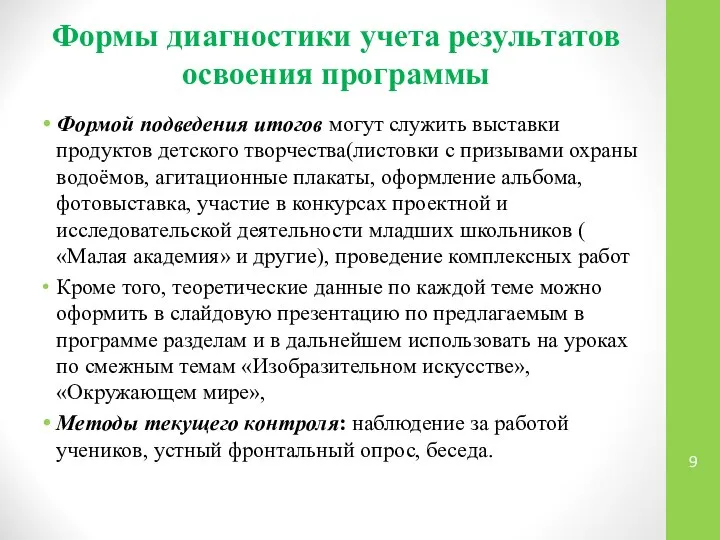 Формы диагностики учета результатов освоения программы

• Формой подведения итогов могут служить выставки продуктов детского творчества(листовки с призывами охраны водоёмов, агитационные плакаты, оформление альбома, фотовыставка, участие в конкурсах проектной и исследовательской деятельности младших школьников ( «Малая академия» и другие), проведение комплексных работ

• Кроме того, теоретические данные по каждой теме можно оформить в слайдовую презентацию по предлагаемым в программе разделам и в дальнейшем использовать на уроках по смежным темам «Изобразительном искусстве», «Окружающем мире»,

• Методы текущего контроля: наблюдение за работой учеников, устный фронтальный опрос, беседа.

9